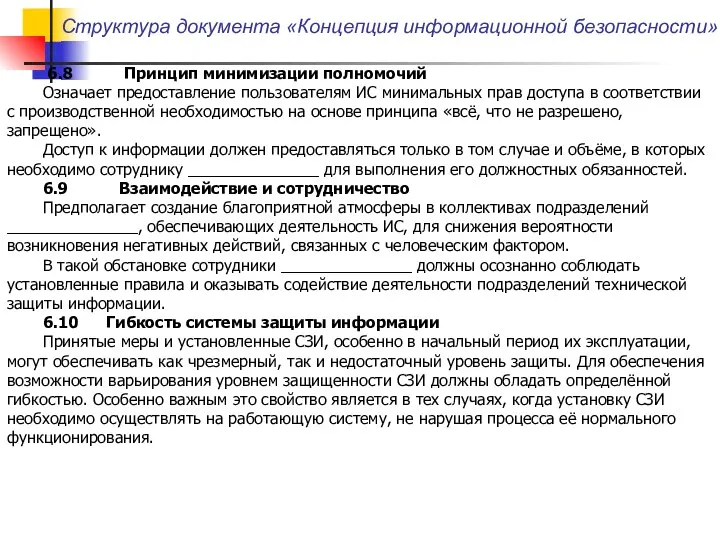 Структура документа «Концепция информационной безопасности»

6.8 Принцип минимизации полномочий

Означает предоставление пользователям ИС минимальных прав доступа в соответствии с производственной необходимостью на основе принципа «всё, что не разрешено, запрещено».

Доступ к информации должен предоставляться только в том случае и объёме, в которых необходимо сотруднику _______________ для выполнения его должностных обязанностей.

6.9 Взаимодействие и сотрудничество

Предполагает создание благоприятной атмосферы в коллективах подразделений _______________, обеспечивающих деятельность ИС, для снижения вероятности возникновения негативных действий, связанных с человеческим фактором.

В такой обстановке сотрудники _______________ должны осознанно соблюдать установленные правила и оказывать содействие деятельности подразделений технической защиты информации.

6.10 Гибкость системы защиты информации

Принятые меры и установленные СЗИ, особенно в начальный период их эксплуатации, могут обеспечивать как чрезмерный, так и недостаточный уровень защиты. Для обеспечения возможности варьирования уровнем защищенности СЗИ должны обладать определённой гибкостью. Особенно важным это свойство является в тех случаях, когда установку СЗИ необходимо осуществлять на работающую систему, не нарушая процесса её нормального функционирования.